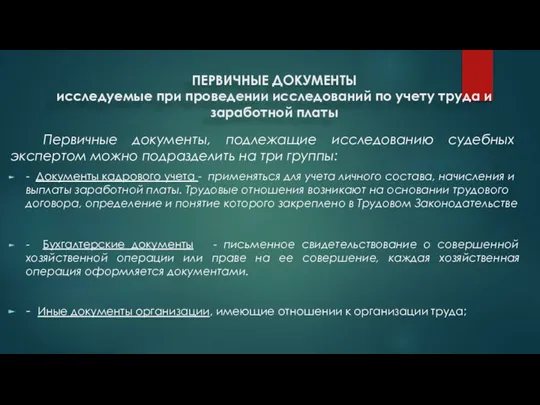 ПЕРВИЧНЫЕ ДОКУМЕНТЫ
исследуемые при проведении исследований по учету труда и заработной платы

Первичные документы, подлежащие исследованию судебных экспертом можно подразделить на три группы:

- Документы кадрового учета - применяться для учета личного состава, начисления и выплаты заработной платы. Трудовые отношения возникают на основании трудового договора, определение и понятие которого закреплено в Трудовом Законодательстве

- Бухгалтерские документы - письменное свидетельствование о совершенной хозяйственной операции или праве на ее совершение, каждая хозяйственная операция оформляется документами.

- Иные документы организации, имеющие отношении к организации труда;